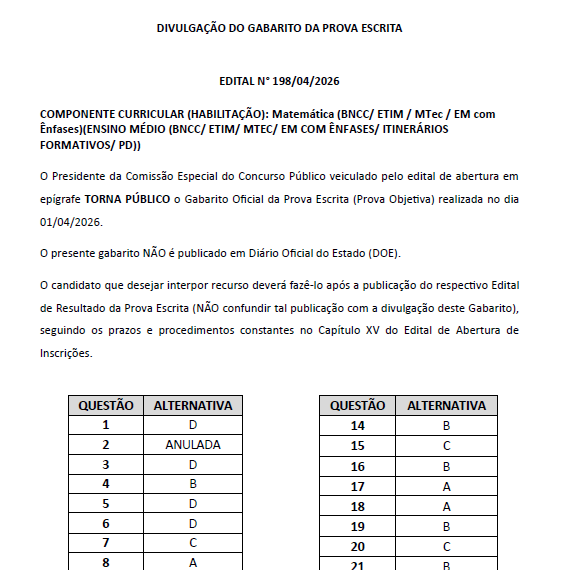 DIVULGAÇÃO DO GABARITO DA PROVA ESCRITA

EDITAL N° 198/04/2026

COMPONENTE CURRICULAR (HABILITAÇÃO): Matemática (BNCC/ ETIM / MTec / EM com Ênfases)(ENSINO MÉDIO (BNCC/ ETIM/ MTEC/ EM COM ÊNFASES/ ITINERÁRIOS FORMATIVOS/ PD))

O Presidente da Comissão Especial do Concurso Público veiculado pelo edital de abertura em epígrafe TORNA PÚBLICO o Gabarito Oficial da Prova Escrita (Prova Objetiva) realizada no dia 01/04/2026.

O presente gabarito NÃO é publicado em Diário Oficial do Estado (DOE).

O candidato que desejar interpor recurso deverá fazê-lo após a publicação do respectivo Edital de Resultado da Prova Escrita (NÃO confundir tal publicação com a divulgação deste Gabarito), seguindo os prazos e procedimentos constantes no Capítulo XV do Edital de Abertura de Inscrições.

| QUESTÃO | ALTERNATIVA |
|---|---|
| 1 | D |
| 2 | ANULADA |
| 3 | D |
| 4 | B |
| 5 | D |
| 6 | D |
| 7 | C |
| 8 | A |

| QUESTÃO | ALTERNATIVA |
|---|---|
| 14 | B |
| 15 | C |
| 16 | B |
| 17 | A |
| 18 | A |
| 19 | B |
| 20 | C |
| 21 | B |